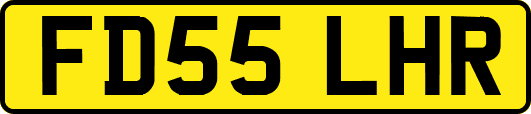 FD55 LHR